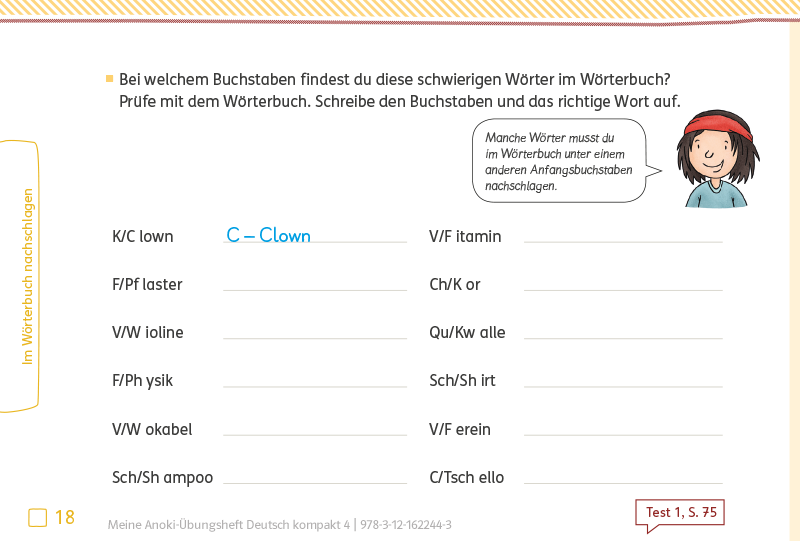 Im Wörterbuch nachschlagen

Bei welchem Buchstaben findest du diese schwierigen Wörter im Wörterbuch? Prüfe mit dem Wörterbuch. Schreibe den Buchstaben und das richtige Wort auf.

Manche Wörter musst du im Wörterbuch unter einem anderen Anfangsbuchstaben nachschlagen.

K/C lown C – Clown

F/Pf laster

V/W ioline

F/Ph ysik

V/W okabel

Sch/Sh ampoo

V/F itamin

Ch/K or

Qu/Kw alle

Sch/Sh irt

V/F erein

C/Tsch ello

18

Meine Anoki-Übungsheft Deutsch kompakt 4 | 978-3-12-162244-3

Test 1, S. 75